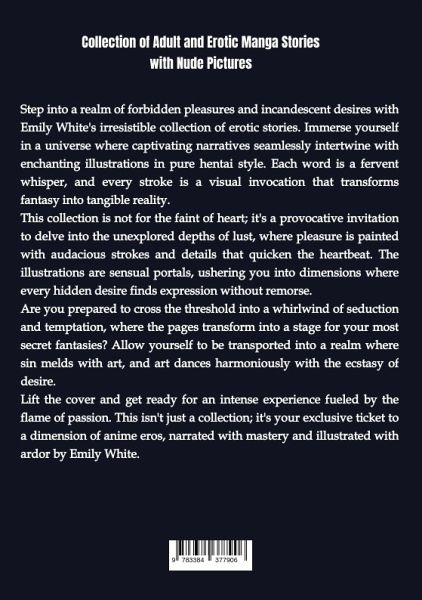 Collection of Adult and Erotic Manga Stories with Nude Pictures

Step into a realm of forbidden pleasures and incandescent desires with Emily White's irresistible collection of erotic stories. Immerse yourself in a universe where captivating narratives seamlessly intertwine with enchanting illustrations in pure hentai style. Each word is a fervent whisper, and every stroke is a visual invocation that transforms fantasy into tangible reality.

This collection is not for the faint of heart; it's a provocative invitation to delve into the unexplored depths of lust, where pleasure is painted with audacious strokes and details that quicken the heartbeat. The illustrations are sensual portals, ushering you into dimensions where every hidden desire finds expression without remorse.

Are you prepared to cross the threshold into a whirlwind of seduction and temptation, where the pages transform into a stage for your most secret fantasies? Allow yourself to be transported into a realm where sin melds with art, and art dances harmoniously with the ecstasy of desire.

Lift the cover and get ready for an intense experience fueled by the flame of passion. This isn't just a collection; it's your exclusive ticket to a dimension of anime eros, narrated with mastery and illustrated with ardor by Emily White.

9 783384 377906